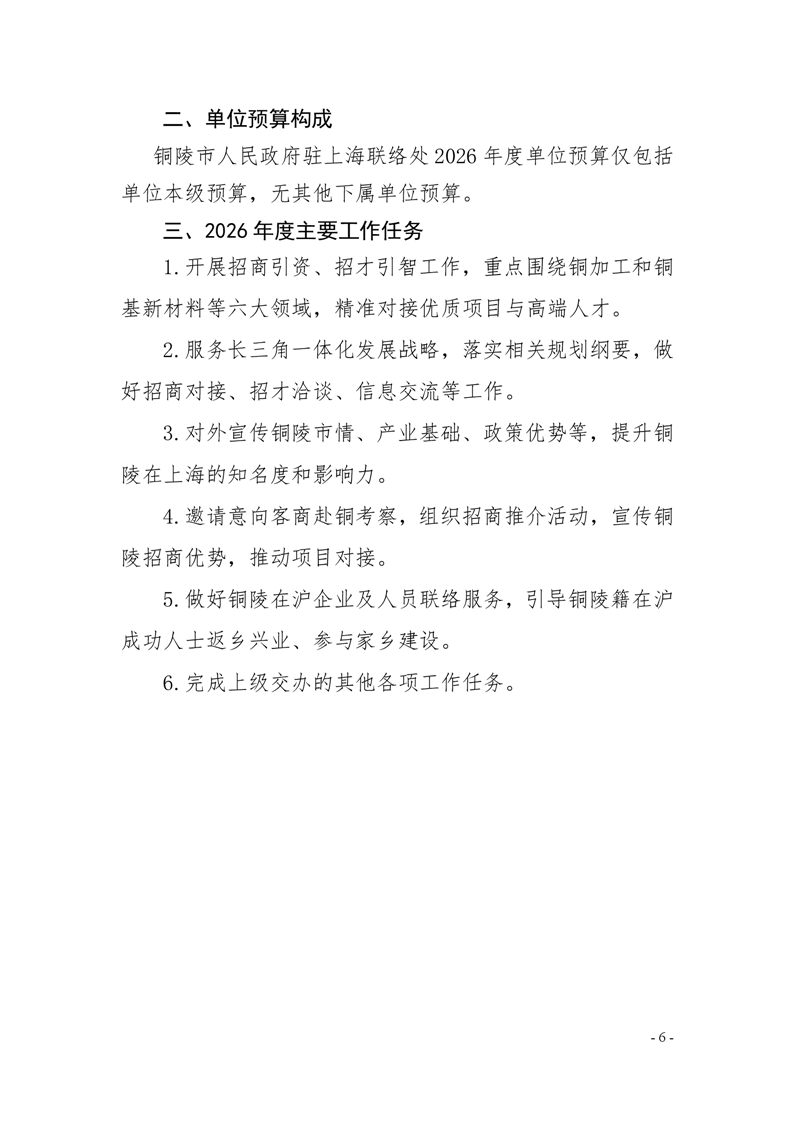 二、单位预算构成

铜陵市人民政府驻上海联络处2026年度单位预算仅包括单位本级预算，无其他下属单位预算。

三、2026年度主要工作任务

1.开展招商引资、招才引智工作，重点围绕铜加工和铜基新材料等六大领域，精准对接优质项目与高端人才。

2.服务长三角一体化发展战略，落实相关规划纲要，做好招商对接、招才洽谈、信息交流等工作。

3.对外宣传铜陵市情、产业基础、政策优势等，提升铜陵在上海的知名度和影响力。

4.邀请意向客商赴铜考察，组织招商推介活动，宣传铜陵招商优势，推动项目对接。

5.做好铜陵在沪企业及人员联络服务，引导铜陵籍在沪成功人士返乡兴业、参与家乡建设。

6.完成上级交办的其他各项工作任务。

- 6 -